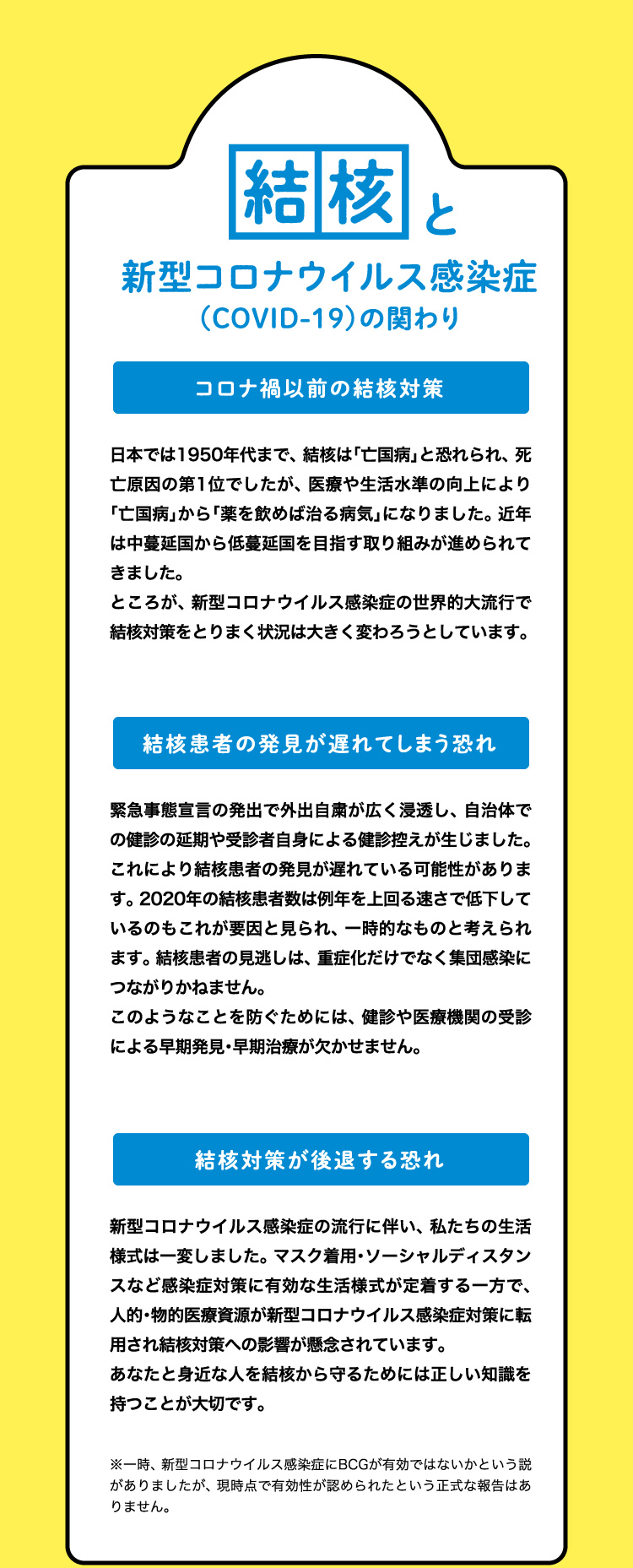 結核と
新型コロナウイルス感染症
(COVID-19)の関わり

コロナ禍以前の結核対策

日本では1950年代まで、結核は「亡国病」と恐れられ、死亡原因の第1位でしたが、医療や生活水準の向上により「亡国病」から「薬を飲めば治る病気」になりました。近年は中蔓延国から低蔓延国を目指す取り組みが進められてきました。
ところが、新型コロナウイルス感染症の世界的大流行で結核対策をとりまく状況は大きく変わろうとしています。

結核患者の発見が遅れてしまう恐れ

緊急事態宣言の発出で外出自粛が広く浸透し、自治体での健診の延期や受診者自身による健診控えが生じました。これにより結核患者の発見が遅れている可能性があります。2020年の結核患者数は例年を上回る速さで低下しているのもこれが要因と見られ、一時的なものと考えられます。結核患者の見逃しは、重症化だけでなく集団感染につながりかねません。
このようなことを防ぐためには、健診や医療機関の受診による早期発見・早期治療が欠かせません。

結核対策が後退する恐れ

新型コロナウイルス感染症の流行に伴い、私たちの生活様式は一変しました。マスク着用・ソーシャルディスタンスなど感染症対策に有効な生活様式が定着する一方で、人的・物的医療資源が新型コロナウイルス感染症対策に転用され結核対策への影響が懸念されています。
あなたと身近な人を結核から守るためには正しい知識を持つことが大切です。

※一時、新型コロナウイルス感染症にBCGが有効ではないかという説がありましたが、現時点で有効性が認められたという正式な報告はありません。